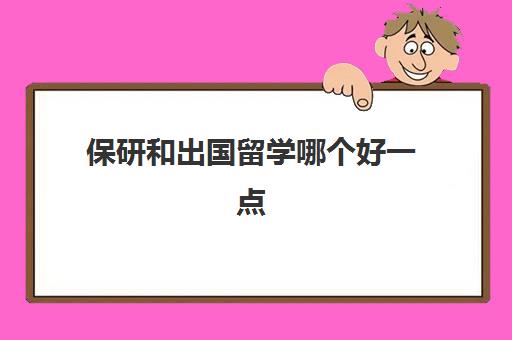 保研和出国留学哪个好一点